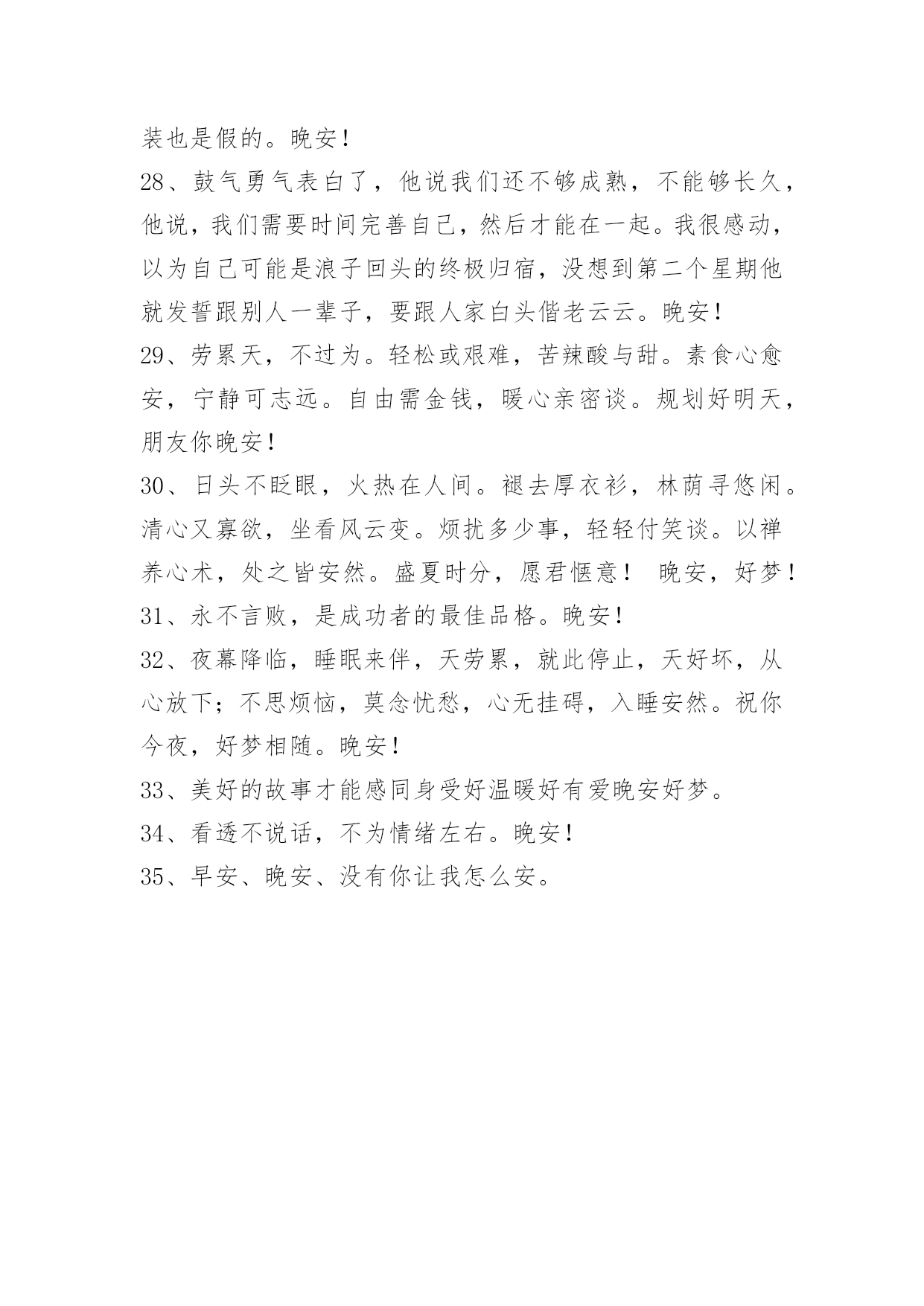 装也是假的。晚安!

28、鼓气勇气表白了，他说我们还不够成熟，不能够长久，他说，我们需要时间完善自己，然后才能在一起。我很感动，以为自己可能是浪子回头的终极归宿，没想到第二个星期他就发誓跟别人一辈子，要跟人家白头偕老云云。晚安!

29、劳累天，不过为。轻松或艰难，苦辣酸与甜。素食心愈安，宁静可志远。自由需金钱，暖心亲密谈。规划好明天，朋友你晚安!

30、日头不眨眼，火热在人间。褪去厚衣衫，林荫寻悠闲。清心又寡欲，坐看风云变。烦扰多少事，轻轻付笑谈。以禅养心术，处之皆安然。盛夏时分，愿君惬意！ 晚安，好梦!

31、永不言败，是成功者的最佳品格。晚安!

32、夜幕降临，睡眠来伴，天劳累，就此停止，天好坏，从心放下；不思烦恼，莫念忧愁，心无挂碍，入睡安然。祝你今夜，好梦相随。晚安!

33、美好的故事才能感同身受好温暖好有爱晚安好梦。

34、看透不说话，不为情绪左右。晚安!

35、早安、晚安、没有你让我怎么安。